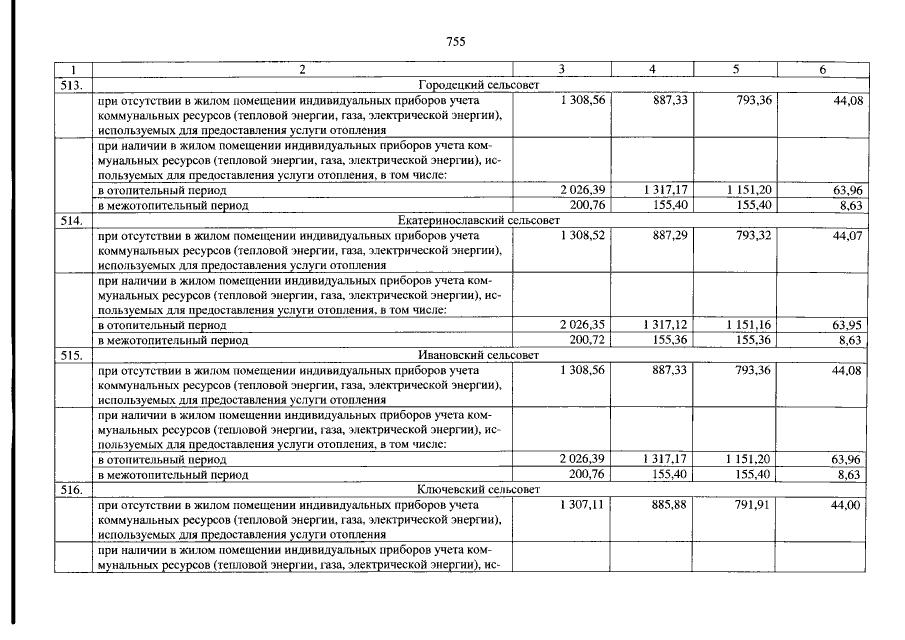 755

| 1 | 2 | 3 | 4 | 5 | 6 |
|---|---|---|---|---|---|
| 513. | Городецкий сельсовет | | | | |
| | при отсутствии в жилом помещении индивидуальных приборов учета коммунальных ресурсов (тепловой энергии, газа, электрической энергии), используемых для предоставления услуги отопления | 1 308,56 | 887,33 | 793,36 | 44,08 |
| | при наличии в жилом помещении индивидуальных приборов учета коммунальных ресурсов (тепловой энергии, газа, электрической энергии), используемых для предоставления услуги отопления, в том числе: | | | | |
| | в отопительный период | 2 026,39 | 1 317,17 | 1 151,20 | 63,96 |
| | в межотопительный период | 200,76 | 155,40 | 155,40 | 8,63 |
| 514. | Екатеринославский сельсовет | | | | |
| | при отсутствии в жилом помещении индивидуальных приборов учета коммунальных ресурсов (тепловой энергии, газа, электрической энергии), используемых для предоставления услуги отопления | 1 308,52 | 887,29 | 793,32 | 44,07 |
| | при наличии в жилом помещении индивидуальных приборов учета коммунальных ресурсов (тепловой энергии, газа, электрической энергии), используемых для предоставления услуги отопления, в том числе: | | | | |
| | в отопительный период | 2 026,35 | 1 317,12 | 1 151,16 | 63,95 |
| | в межотопительный период | 200,72 | 155,36 | 155,36 | 8,63 |
| 515. | Ивановский сельсовет | | | | |
| | при отсутствии в жилом помещении индивидуальных приборов учета коммунальных ресурсов (тепловой энергии, газа, электрической энергии), используемых для предоставления услуги отопления | 1 308,56 | 887,33 | 793,36 | 44,08 |
| | при наличии в жилом помещении индивидуальных приборов учета коммунальных ресурсов (тепловой энергии, газа, электрической энергии), используемых для предоставления услуги отопления, в том числе: | | | | |
| | в отопительный период | 2 026,39 | 1 317,17 | 1 151,20 | 63,96 |
| | в межотопительный период | 200,76 | 155,40 | 155,40 | 8,63 |
| 516. | Ключевский сельсовет | | | | |
| | при отсутствии в жилом помещении индивидуальных приборов учета коммунальных ресурсов (тепловой энергии, газа, электрической энергии), используемых для предоставления услуги отопления | 1 307,11 | 885,88 | 791,91 | 44,00 |
| | при наличии в жилом помещении индивидуальных приборов учета коммунальных ресурсов (тепловой энергии, газа, электрической энергии), ис- | | | | |